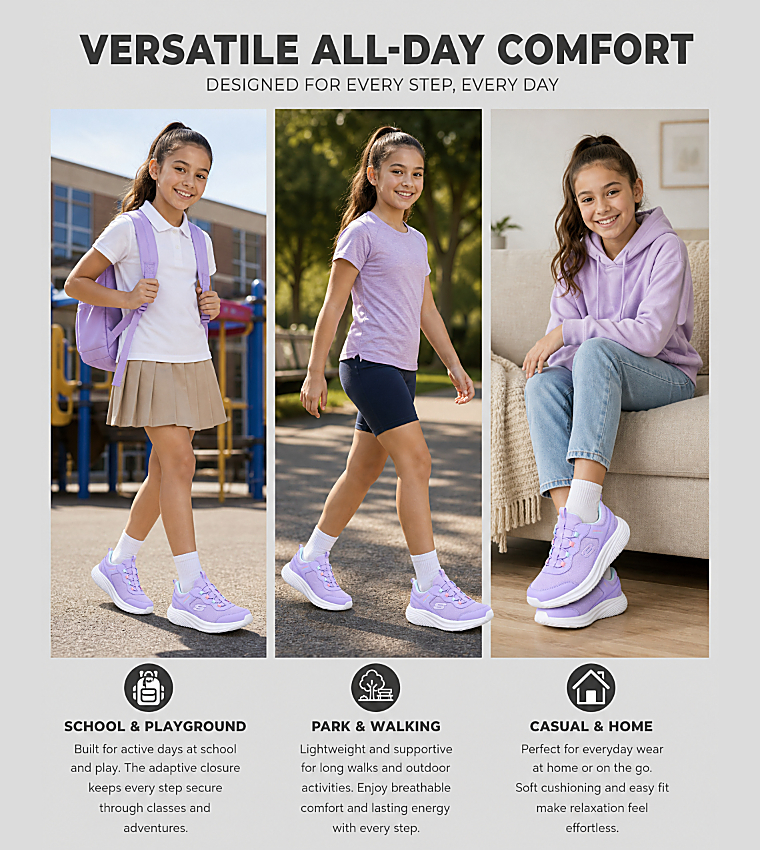 VERSATILE ALL-DAY COMFORT
DESIGNED FOR EVERY STEP, EVERY DAY

SCHOOL & PLAYGROUND
Built for active days at school and play. The adaptive closure keeps every step secure through classes and adventures.

PARK & WALKING
Lightweight and supportive for long walks and outdoor activities. Enjoy breathable comfort and lasting energy with every step.

CASUAL & HOME
Perfect for everyday wear at home or on the go. Soft cushioning and easy fit make relaxation feel effortless.